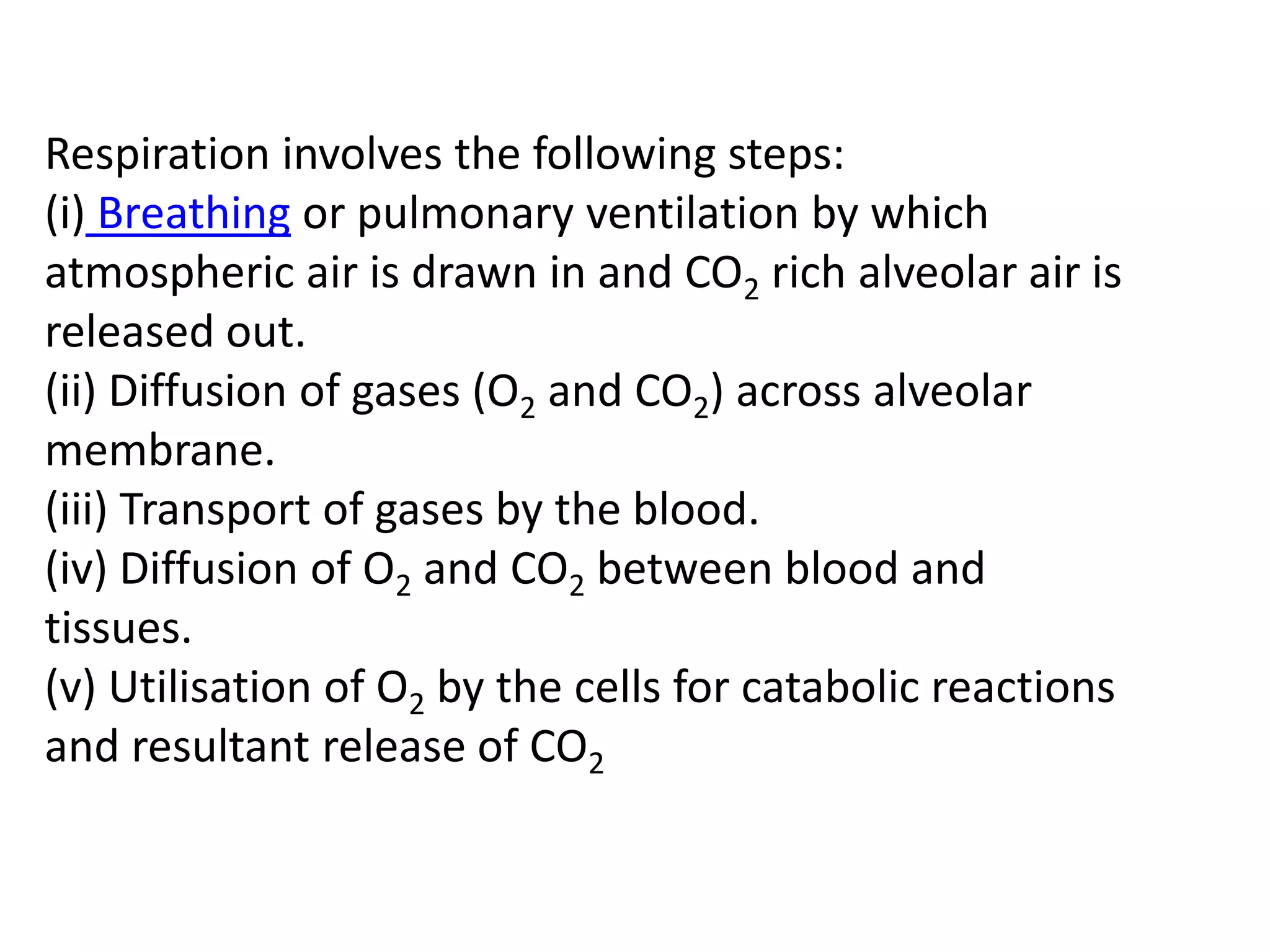 Respiration involves the following steps:
(i) Breathing or pulmonary ventilation by which atmospheric air is drawn in and $CO_2$ rich alveolar air is released out.
(ii) Diffusion of gases ($O_2$ and $CO_2$) across alveolar membrane.
(iii) Transport of gases by the blood.
(iv) Diffusion of $O_2$ and $CO_2$ between blood and tissues.
(v) Utilisation of $O_2$ by the cells for catabolic reactions and resultant release of $CO_2$